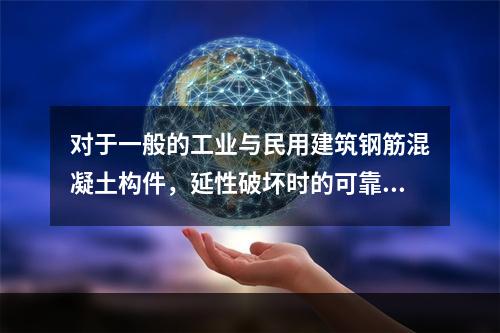 对于一般的工业与民用建筑钢筋混凝土构件，延性破坏时的可靠...